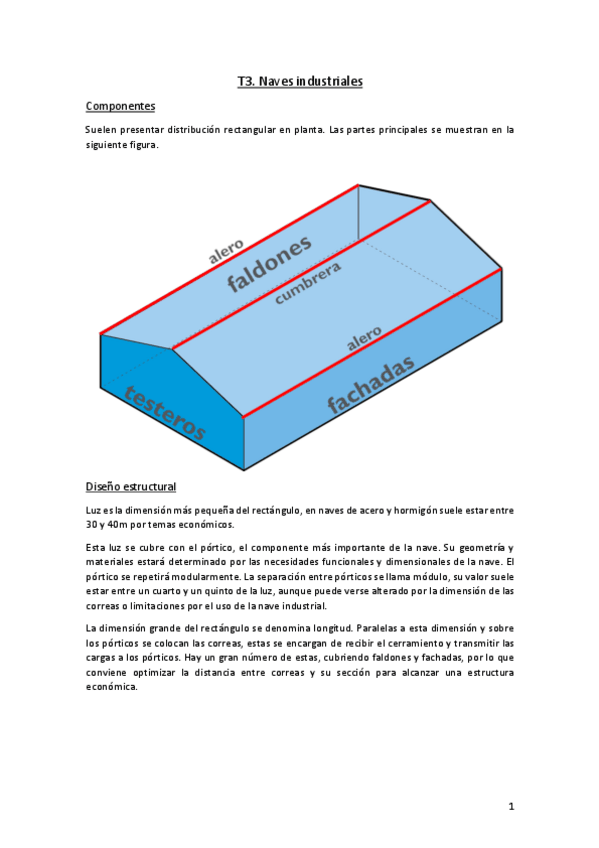 T3. Naves industriales

Componentes

Suelen presentar distribución rectangular en planta. Las partes principales se muestran en la siguiente figura.

alero
faldones
cumbrera
alero
testeros
fachadas

Diseño estructural

Luz es la dimensión más pequeña del rectángulo, en naves de acero y hormigón suele estar entre 30 y 40m por temas económicos.

Esta luz se cubre con el pórtico, el componente más importante de la nave. Su geometría y materiales estará determinado por las necesidades funcionales y dimensionales de la nave. El pórtico se repetirá modularmente. La separación entre pórticos se llama módulo, su valor suele estar entre un cuarto y un quinto de la luz, aunque puede verse alterado por la dimensión de las correas o limitaciones por el uso de la nave industrial.

La dimensión grande del rectángulo se denomina longitud. Paralelas a esta dimensión y sobre los pórticos se colocan las correas, estas se encargan de recibir el cerramiento y transmitir las cargas a los pórticos. Hay un gran número de estas, cubriendo faldones y fachadas, por lo que conviene optimizar la distancia entre correas y su sección para alcanzar una estructura económica.

1